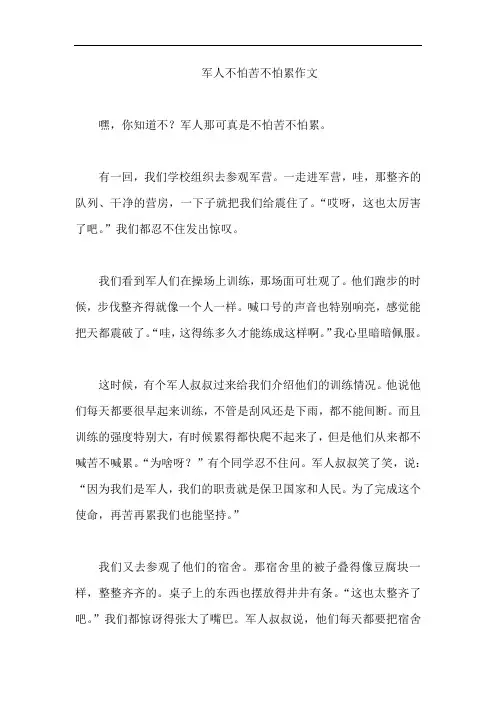 军人不怕苦不怕累作文

嘿，你知道不？军人那可真是不怕苦不怕累。

有一回，我们学校组织去参观军营。一走进军营，哇，那整齐的队列、干净的营房，一下子就把我们给震住了。“哎呀，这也太厉害了吧。”我们都忍不住发出惊叹。

我们看到军人们在操场上训练，那场面可壮观了。他们跑步的时候，步伐整齐得就像一个人一样。喊口号的声音也特别响亮，感觉能把天都震破了。“哇，这得练多久才能练成这样啊。”我心里暗暗佩服。

这时候，有个军人叔叔过来给我们介绍他们的训练情况。他说他们每天都要很早起来训练，不管是刮风还是下雨，都不能间断。而且训练的强度特别大，有时候累得都快爬不起来了，但是他们从来都不喊苦不喊累。“为啥呀？”有个同学忍不住问。军人叔叔笑了笑，说：“因为我们是军人，我们的职责就是保卫国家和人民。为了完成这个使命，再苦再累我们也能坚持。”

我们又去参观了他们的宿舍。那宿舍里的被子叠得像豆腐块一样，整整齐齐的。桌子上的东西也摆放得井井有条。“这也太整齐了吧。”我们都惊讶得张大了嘴巴。军人叔叔说，他们每天都要把宿舍